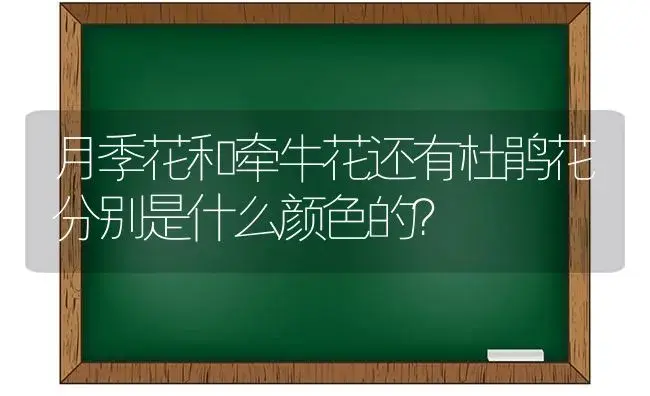 月季花和牵牛花还有杜鹃花分别是什么颜色的?